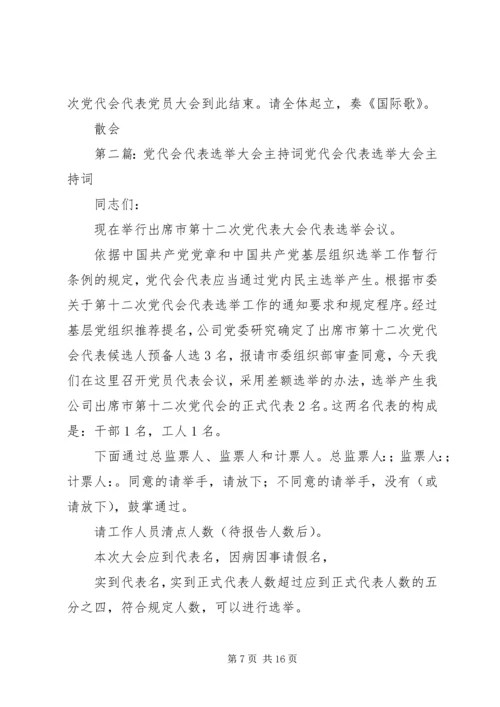 次党代会代表党员大会到此结束。请全体起立，奏《国际歌》。

散会

第二篇：党代会代表选举大会主持词党代会代表选举大会主持词

同志们：

现在举行出席市第十二次党代表大会代表选举会议。

依据中国共产党党章和中国共产党基层组织选举工作暂行条例的规定，党代会代表应当通过党内民主选举产生。根据市委关于第十二次党代会代表选举工作的通知要求和规定程序。经过基层党组织推荐提名，公司党委研究确定了出席市第十二次党代会代表候选人预备人选3名，报请市委组织部审查同意，今天我们在这里召开党员代表会议，采用差额选举的办法，选举产生我公司出席市第十二次党代会的正式代表2名。这两名代表的构成是：干部1名，工人1名。

下面通过总监票人、监票人和计票人。总监票人：；监票人：；计票人：。同意的请举手，请放下；不同意的请举手，没有（或请放下），鼓掌通过。

请工作人员清点人数（待报告人数后）。

本次大会应到代表名，因病因事请假名，

实到代表名，实到正式代表人数超过应到正式代表人数的五分之四，符合规定人数，可以进行选举。

第7页 共16页